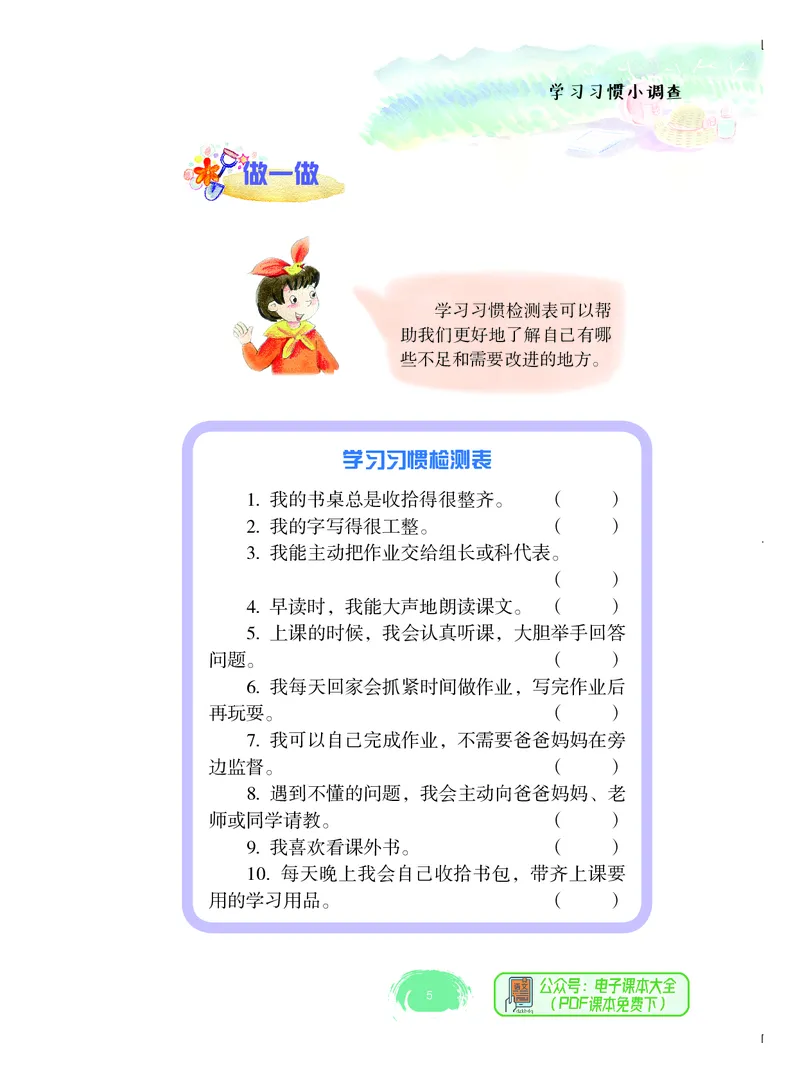 学习习惯小调查

做一做

学习习惯检测表可以帮助我们更好地了解自己有哪些不足和需要改进的地方。

学习习惯检测表

1. 我的书桌总是收拾得很整齐。 (　　)
2. 我的字写得很工整。 (　　)
3. 我能主动把作业交给组长或科代表。 (　　)
4. 早读时，我能大声地朗读课文。 (　　)
5. 上课的时候，我会认真听课，大胆举手回答问题。 (　　)
6. 我每天回家会抓紧时间做作业，写完作业后再玩耍。 (　　)
7. 我可以自己完成作业，不需要爸爸妈妈在旁边监督。 (　　)
8. 遇到不懂的问题，我会主动向爸爸妈妈、老师或同学请教。 (　　)
9. 我喜欢看课外书。 (　　)
10. 每天晚上我会自己收拾书包，带齐上课要用的学习用品。 (　　)

5

公众号：电子课本大全
（PDF课本免费下）